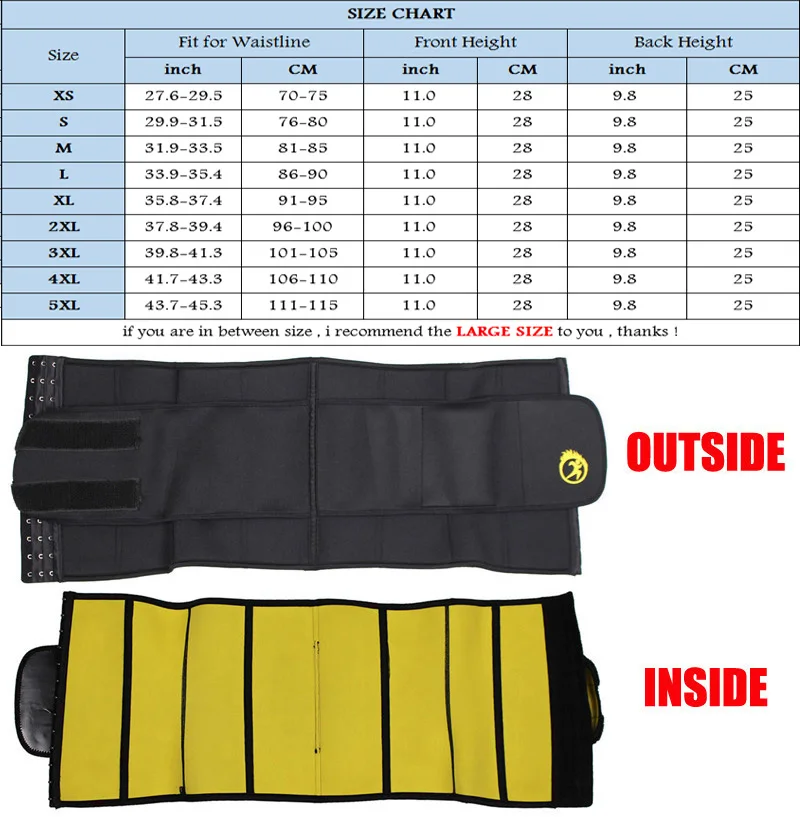 SIZE CHART

| Size | Fit for Waistline inch | Fit for Waistline CM | Front Height inch | Front Height CM | Back Height inch | Back Height CM |
|---|---|---|---|---|---|---|
| XS | 27.6-29.5 | 70-75 | 11.0 | 28 | 9.8 | 25 |
| S | 29.9-31.5 | 76-80 | 11.0 | 28 | 9.8 | 25 |
| M | 31.9-33.5 | 81-85 | 11.0 | 28 | 9.8 | 25 |
| L | 33.9-35.4 | 86-90 | 11.0 | 28 | 9.8 | 25 |
| XL | 35.8-37.4 | 91-95 | 11.0 | 28 | 9.8 | 25 |
| 2XL | 37.8-39.4 | 96-100 | 11.0 | 28 | 9.8 | 25 |
| 3XL | 39.8-41.3 | 101-105 | 11.0 | 28 | 9.8 | 25 |
| 4XL | 41.7-43.3 | 106-110 | 11.0 | 28 | 9.8 | 25 |
| 5XL | 43.7-45.3 | 111-115 | 11.0 | 28 | 9.8 | 25 |

if you are in between size , i recommend the LARGE SIZE to you , thanks !

OUTSIDE

INSIDE